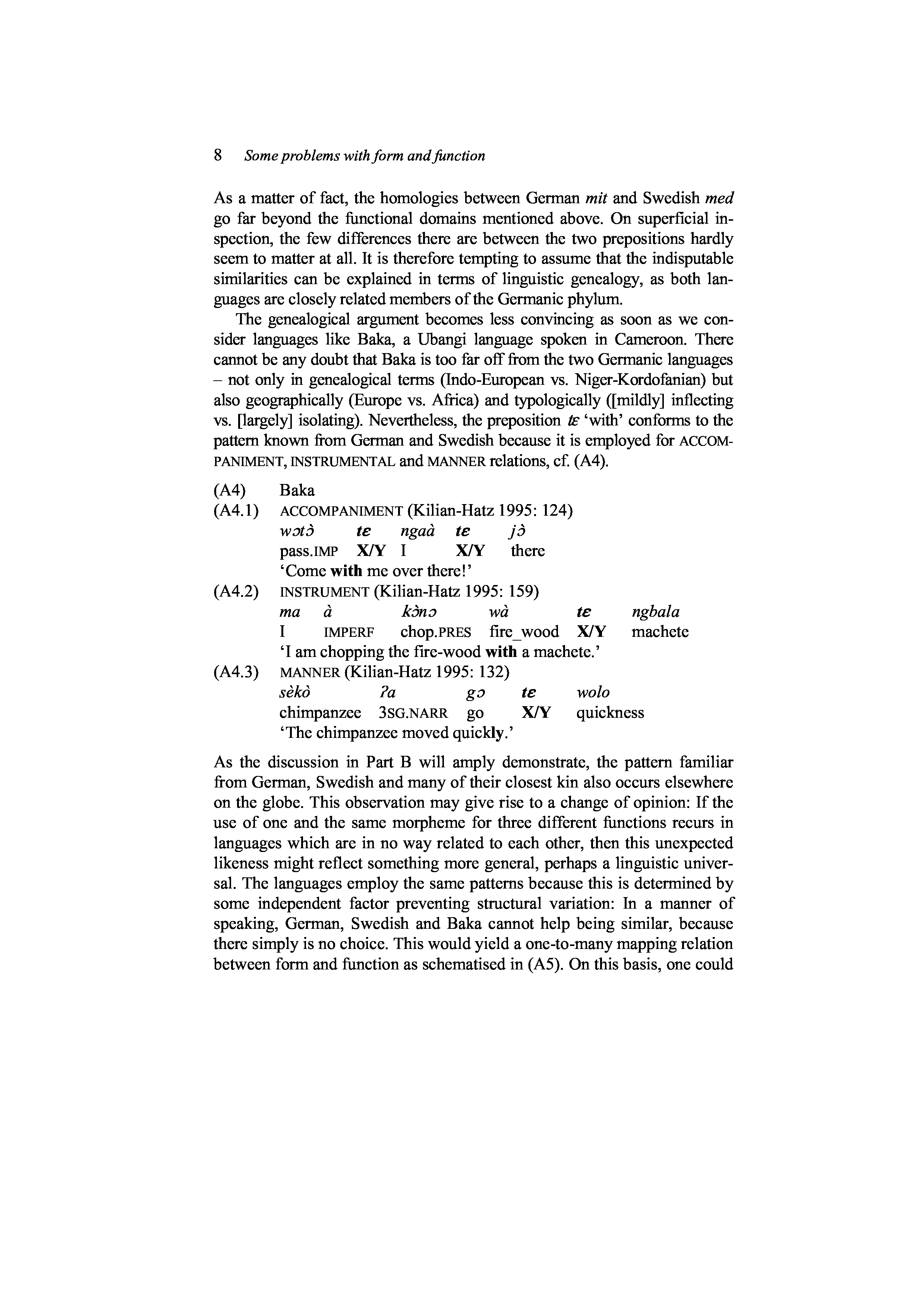 8 Some problems with form and function

As a matter of fact, the homologies between German mit and Swedish med go far beyond the functional domains mentioned above. On superficial inspection, the few differences there are between the two prepositions hardly seem to matter at all. It is therefore tempting to assume that the indisputable similarities can be explained in terms of linguistic genealogy, as both languages are closely related members of the Germanic phylum.

The genealogical argument becomes less convincing as soon as we consider languages like Baka, a Ubangi language spoken in Cameroon. There cannot be any doubt that Baka is too far off from the two Germanic languages – not only in genealogical terms (Indo-European vs. Niger-Kordofanian) but also geographically (Europe vs. Africa) and typologically ([mildly] inflecting vs. [largely] isolating). Nevertheless, the preposition tɛ 'with' conforms to the pattern known from German and Swedish because it is employed for ACCOMPANIMENT, INSTRUMENTAL and MANNER relations, cf. (A4).

(A4) Baka
(A4.1) ACCOMPANIMENT (Kilian-Hatz 1995: 124)
wɔtɔ̀ tɛ ngaà tɛ jɔ̀
pass.IMP X/Y I X/Y there
'Come with me over there!'
(A4.2) INSTRUMENT (Kilian-Hatz 1995: 159)
ma à kɔ̀nɔ wà tɛ ngbala
I IMPERF chop.PRES fire_wood X/Y machete
'I am chopping the fire-wood with a machete.'
(A4.3) MANNER (Kilian-Hatz 1995: 132)
sèkò ʔa gɔ tɛ wolo
chimpanzee 3SG.NARR go X/Y quickness
'The chimpanzee moved quickly.'

As the discussion in Part B will amply demonstrate, the pattern familiar from German, Swedish and many of their closest kin also occurs elsewhere on the globe. This observation may give rise to a change of opinion: If the use of one and the same morpheme for three different functions recurs in languages which are in no way related to each other, then this unexpected likeness might reflect something more general, perhaps a linguistic universal. The languages employ the same patterns because this is determined by some independent factor preventing structural variation: In a manner of speaking, German, Swedish and Baka cannot help being similar, because there simply is no choice. This would yield a one-to-many mapping relation between form and function as schematised in (A5). On this basis, one could